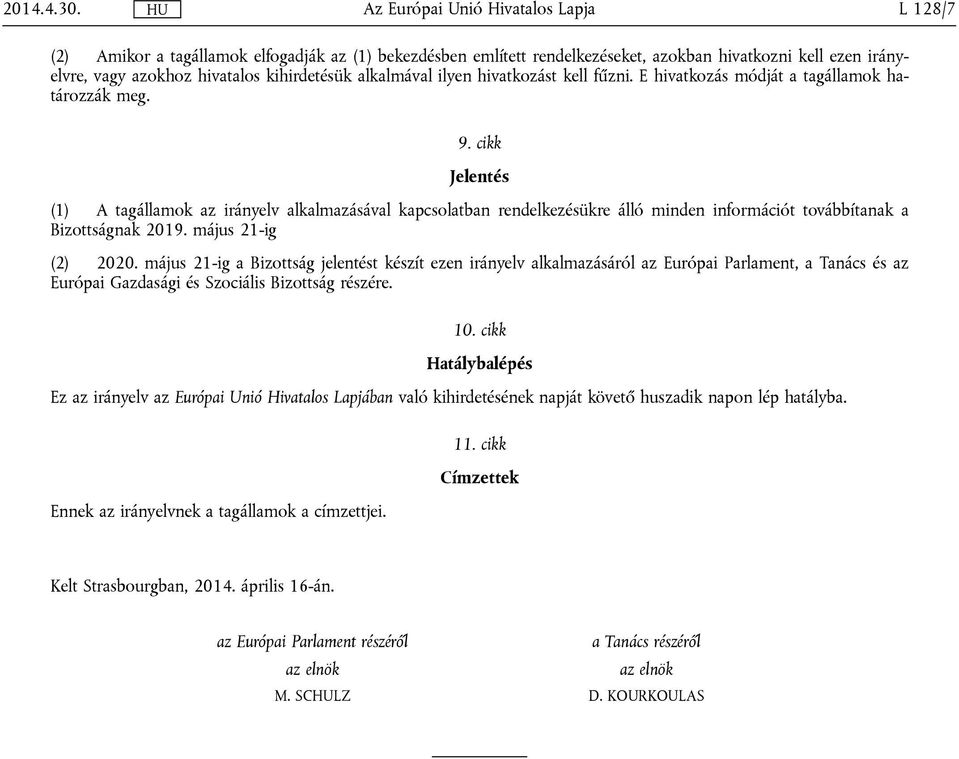 2014.4.30. HU Az Európai Unió Hivatalos Lapja L 128/7

(2) Amikor a tagállamok elfogadják az (1) bekezdésben említett rendelkezéseket, azokban hivatkozni kell ezen irányelvre, vagy azokhoz hivatalos kihirdetésük alkalmával ilyen hivatkozást kell fűzni. E hivatkozás módját a tagállamok határozzák meg.

9. cikk

Jelentés

(1) A tagállamok az irányelv alkalmazásával kapcsolatban rendelkezésükre álló minden információt továbbítanak a Bizottságnak 2019. május 21-ig

(2) 2020. május 21-ig a Bizottság jelentést készít ezen irányelv alkalmazásáról az Európai Parlament, a Tanács és az Európai Gazdasági és Szociális Bizottság részére.

10. cikk

Hatálybalépés

Ez az irányelv az Európai Unió Hivatalos Lapjában való kihirdetésének napját követő huszadik napon lép hatályba.

11. cikk

Címzettek

Ennek az irányelvnek a tagállamok a címzettjei.

Kelt Strasbourgban, 2014. április 16-án.

az Európai Parlament részéről
az elnök
M. SCHULZ

a Tanács részéről
az elnök
D. KOURKOULAS